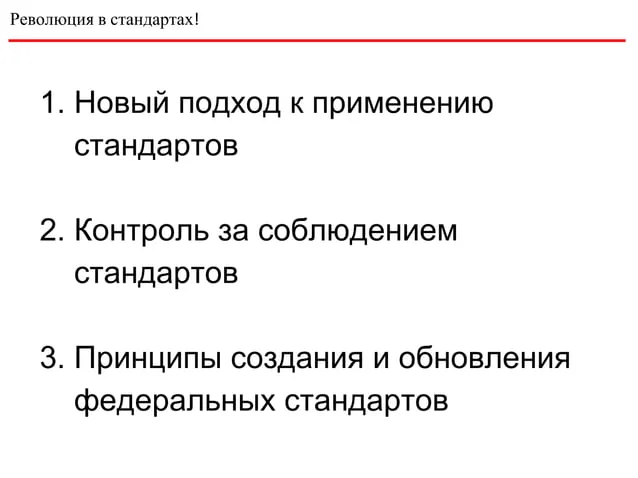 Революция в стандартах!

1. Новый подход к применению стандартов

2. Контроль за соблюдением стандартов

3. Принципы создания и обновления федеральных стандартов